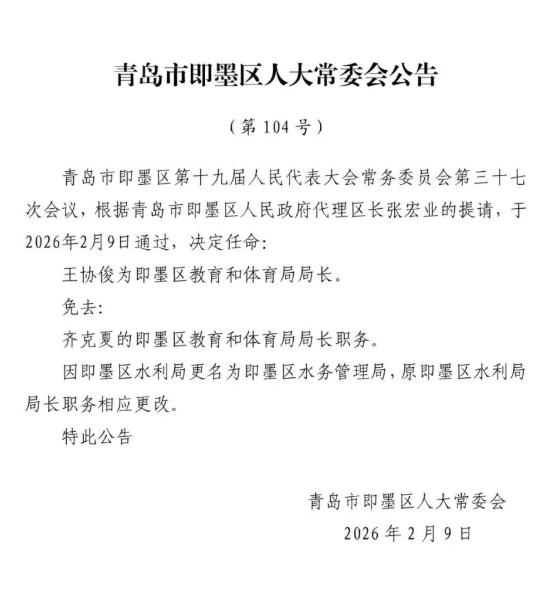 青岛市即墨区人大常委会公告

（第 104 号）

青岛市即墨区第十九届人民代表大会常务委员会第三十七次会议，根据青岛市即墨区人民政府代理区长张宏业的提请，于2026年2月9日通过，决定任命：

王协俊为即墨区教育和体育局局长。

免去：

齐克夏的即墨区教育和体育局局长职务。

因即墨区水利局更名为即墨区水务管理局，原即墨区水利局局长职务相应更改。

特此公告

青岛市即墨区人大常委会

2026 年 2 月 9 日